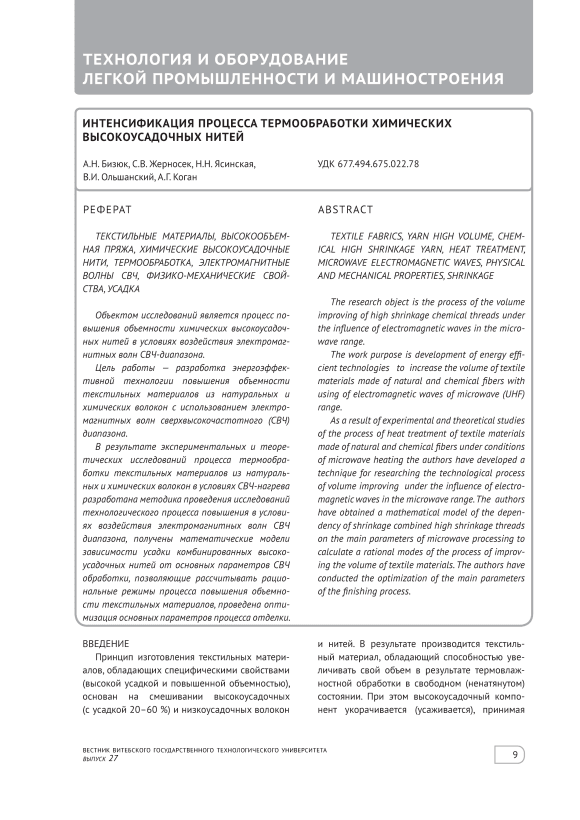 ТЕХНОЛОГИЯ И ОБОРУДОВАНИЕ ЛЕГКОЙ ПРОМЫШЛЕННОСТИ И МАШИНОСТРОЕНИЯ

ИНТЕНСИФИКАЦИЯ ПРОЦЕССА ТЕРМООБРАБОТКИ ХИМИЧЕСКИХ ВЫСОКОУСАДОЧНЫХ НИТЕЙ

А.Н. Бизюк, С.В. Жерносек, Н.Н. Ясинская, В.И. Ольшанский, А.Г. Коган

УДК 677.494.675.022.78

РЕФЕРАТ

ТЕКСТИЛЬНЫЕ МАТЕРИАЛЫ, ВЫСОКООБЪЕМНАЯ ПРЯЖА, ХИМИЧЕСКИЕ ВЫСОКОУСАДОЧНЫЕ НИТИ, ТЕРМООБРАБОТКА, ЭЛЕКТРОМАГНИТНЫЕ ВОЛНЫ СВЧ, ФИЗИКО-МЕХАНИЧЕСКИЕ СВОЙСТВА, УСАДКА

Объектом исследований является процесс повышения объемности химических высокоусадочных нитей в условиях воздействия электромагнитных волн СВЧ-диапазона.

Цель работы – разработка энергоэффективной технологии повышения объемности текстильных материалов из натуральных и химических волокон с использованием электромагнитных волн сверхвысокочастотного (СВЧ) диапазона.

В результате экспериментальных и теоретических исследований процесса термообработки текстильных материалов из натуральных и химических волокон в условиях СВЧ-нагрева разработана методика проведения исследований технологического процесса повышения в условиях воздействия электромагнитных волн СВЧ диапазона, получены математические модели зависимости усадки комбинированных высокоусадочных нитей от основных параметров СВЧ обработки, позволяющие рассчитывать рациональные режимы процесса повышения объемности текстильных материалов, проведена оптимизация основных параметров процесса отделки.

ABSTRACT

TEXTILE FABRICS, YARN HIGH VOLUME, CHEMICAL HIGH SHRINKAGE YARN, HEAT TREATMENT, MICROWAVE ELECTROMAGNETIC WAVES, PHYSICAL AND MECHANICAL PROPERTIES, SHRINKAGE

The research object is the process of the volume improving of high shrinkage chemical threads under the influence of electromagnetic waves in the microwave range.

The work purpose is development of energy efficient technologies to increase the volume of textile materials made of natural and chemical fibers with using of electromagnetic waves of microwave (UHF) range.

As a result of experimental and theoretical studies of the process of heat treatment of textile materials made of natural and chemical fibers under conditions of microwave heating the authors have developed a technique for researching the technological process of volume improving under the influence of electromagnetic waves in the microwave range. The authors have obtained a mathematical model of the dependency of shrinkage combined high shrinkage threads on the main parameters of microwave processing to calculate a rational modes of the process of improving the volume of textile materials. The authors have conducted the optimization of the main parameters of the finishing process.

ВВЕДЕНИЕ

Принцип изготовления текстильных материалов, обладающих специфическими свойствами (высокой усадкой и повышенной объемностью), основан на смешивании высокоусадочных (с усадкой 20–60 %) и низкоусадочных волокон и нитей. В результате производится текстильный материал, обладающий способностью увеличивать свой объем в результате термовлажностной обработки в свободном (ненатянутом) состоянии. При этом высокоусадочный компонент укорачивается (усаживается), принимая

ВЕСТНИК ВИТЕБСКОГО ГОСУДАРСТВЕННОГО ТЕХНОЛОГИЧЕСКОГО УНИВЕРСИТЕТА
выпуск 27

9